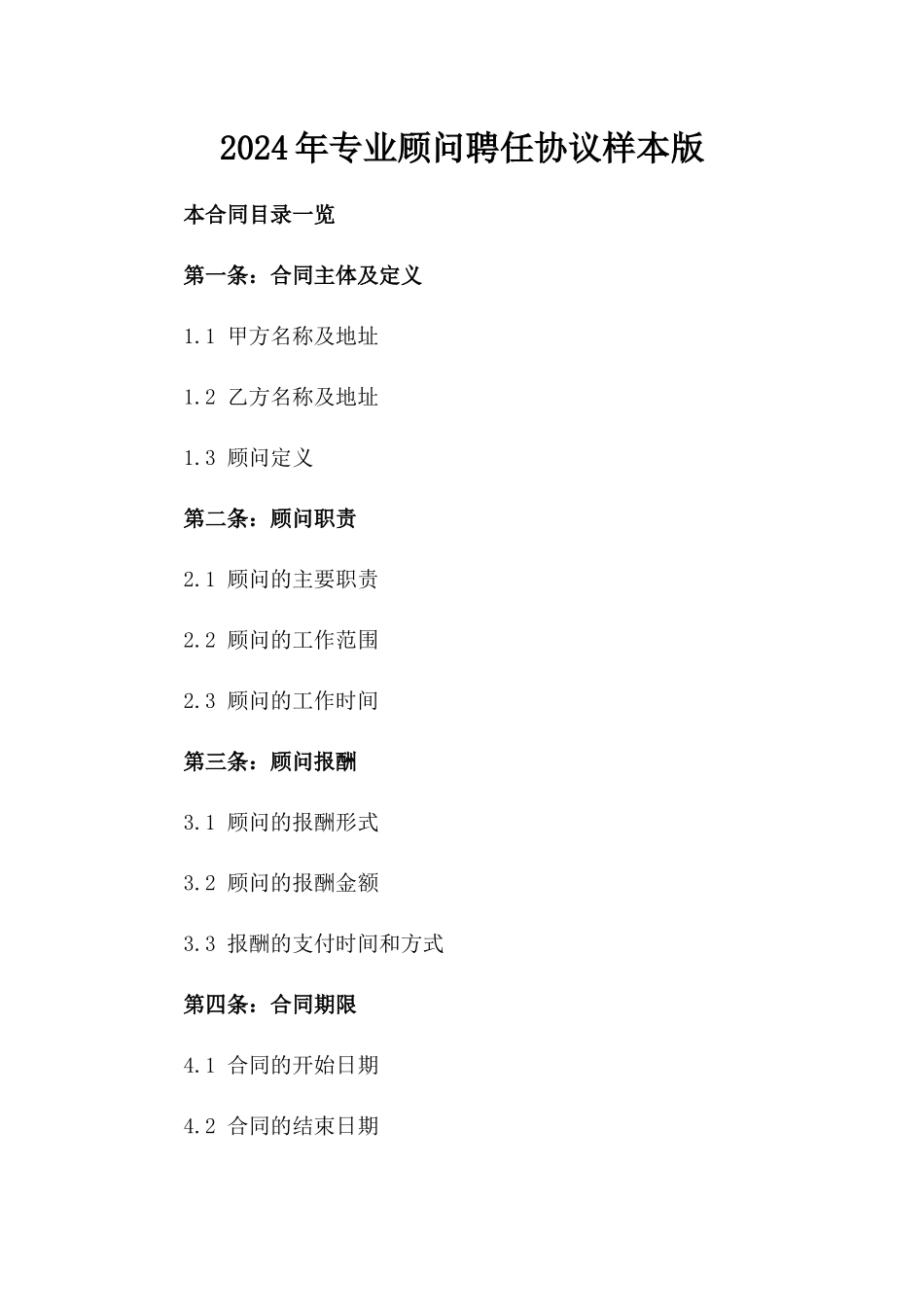 2024年专业顾问聘任协议样本版

本合同目录一览

第一条：合同主体及定义

1.1 甲方名称及地址

1.2 乙方名称及地址

1.3 顾问定义

第二条：顾问职责

2.1 顾问的主要职责

2.2 顾问的工作范围

2.3 顾问的工作时间

第三条：顾问报酬

3.1 顾问的报酬形式

3.2 顾问的报酬金额

3.3 报酬的支付时间和方式

第四条：合同期限

4.1 合同的开始日期

4.2 合同的结束日期